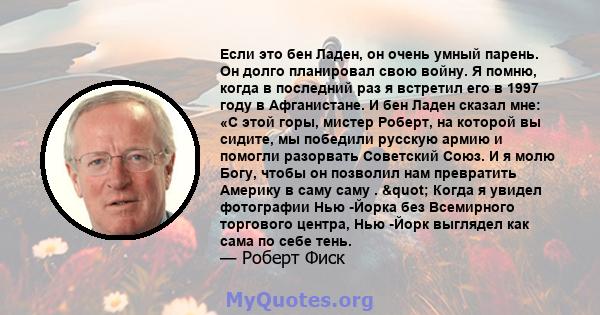 Если это бен Ладен, он очень умный парень. Он долго планировал свою войну. Я помню, когда в последний раз я встретил его в 1997 году в Афганистане. И бен Ладен сказал мне: «С этой горы, мистер Роберт, на которой вы сидите, мы победили русскую армию и помогли разорвать Советский Союз. И я молю Богу, чтобы он позволил нам превратить Америку в саму саму . &quot; Когда я увидел фотографии Нью -Йорка без Всемирного торгового центра, Нью -Йорк выглядел как сама по себе тень.
— Роберт Фиск

MyQuotes.org